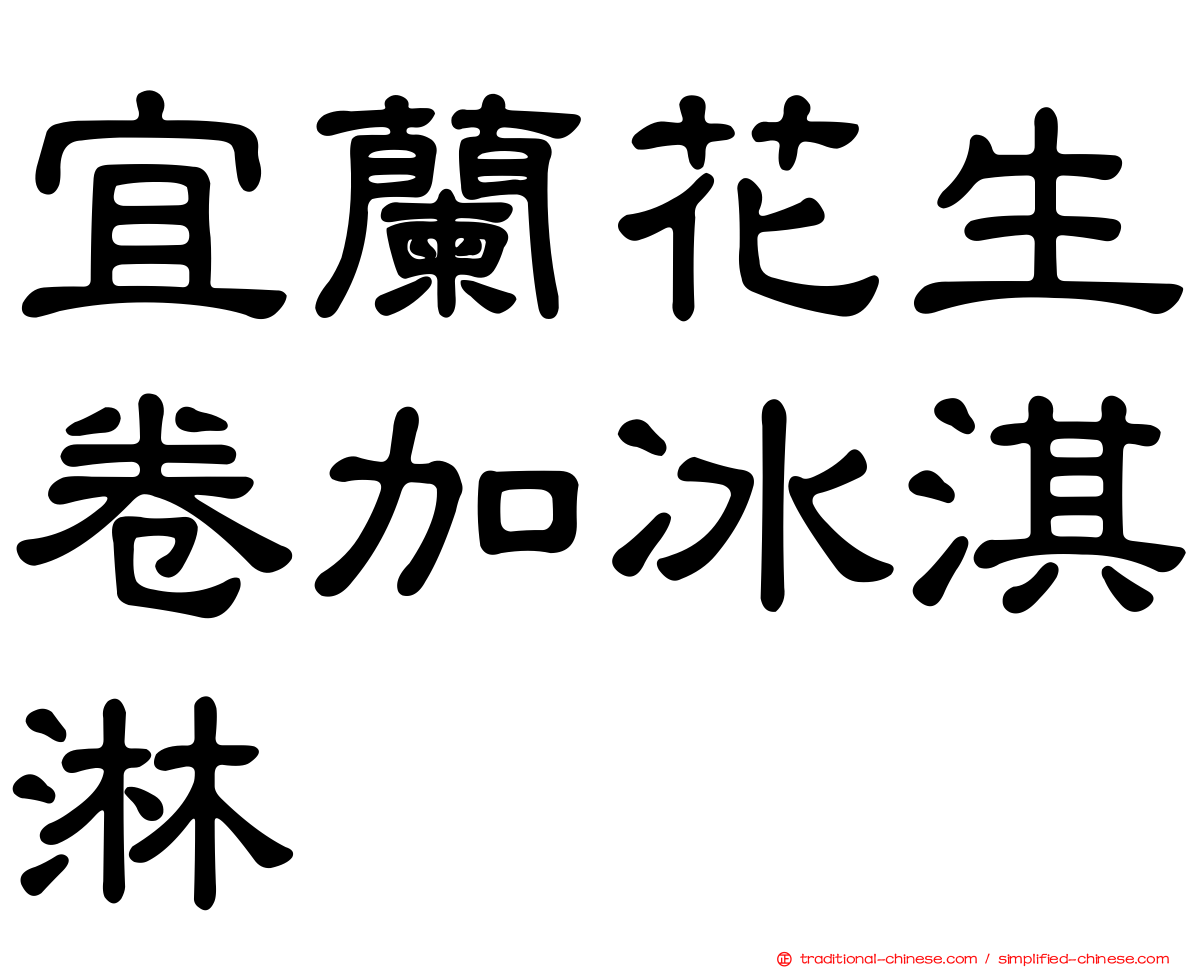 宜蘭花生卷加冰淇淋

traditional-chinese.com / simplified-chinese.com